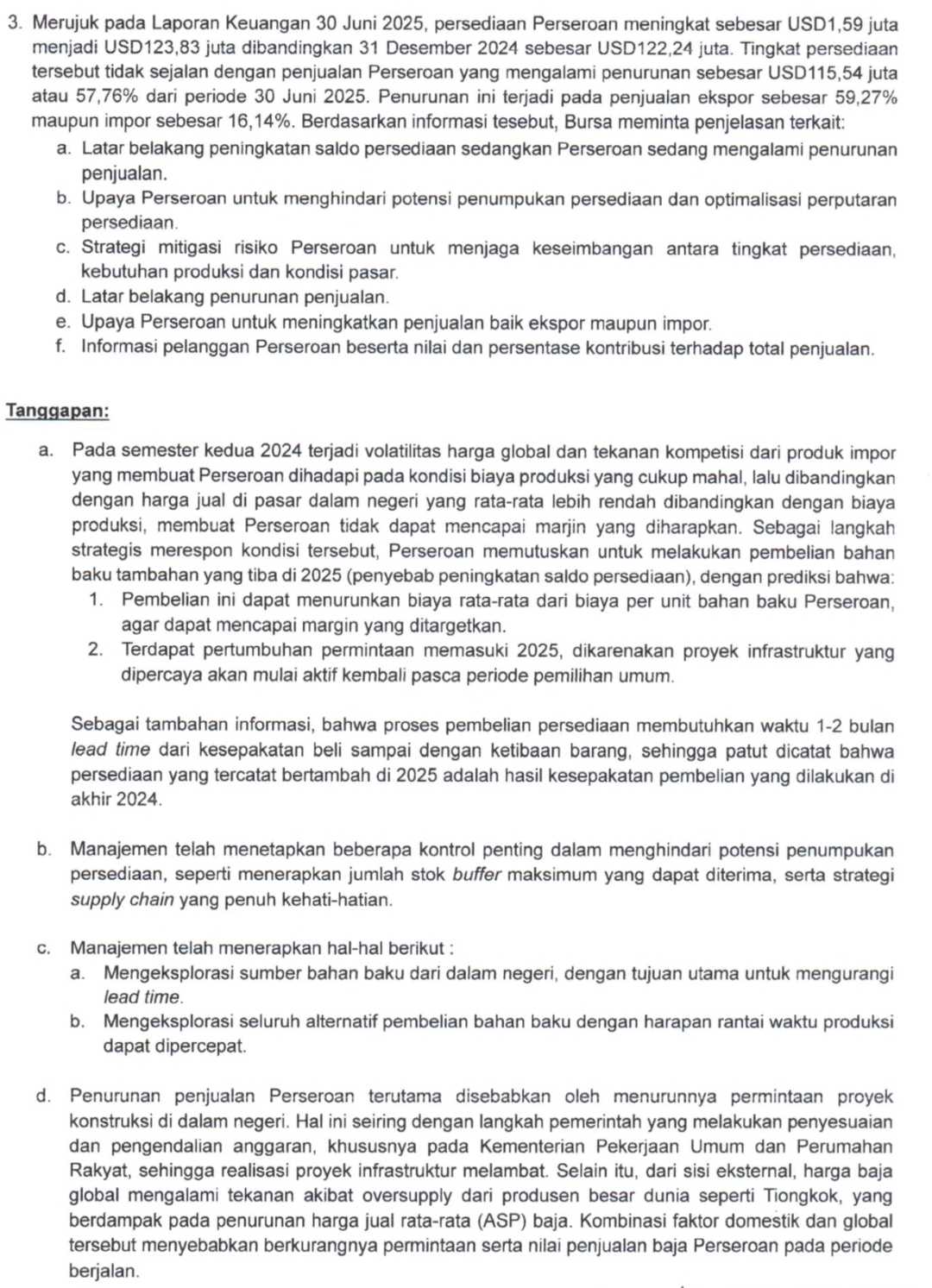 3. Merujuk pada Laporan Keuangan 30 Juni 2025, persediaan Perseroan meningkat sebesar USD1,59 juta menjadi USD123,83 juta dibandingkan 31 Desember 2024 sebesar USD122,24 juta. Tingkat persediaan tersebut tidak sejalan dengan penjualan Perseroan yang mengalami penurunan sebesar USD115,54 juta atau 57,76% dari periode 30 Juni 2025. Penurunan ini terjadi pada penjualan ekspor sebesar 59,27% maupun impor sebesar 16,14%. Berdasarkan informasi tesebut, Bursa meminta penjelasan terkait:
a. Latar belakang peningkatan saldo persediaan sedangkan Perseroan sedang mengalami penurunan penjualan.
b. Upaya Perseroan untuk menghindari potensi penumpukan persediaan dan optimalisasi perputaran persediaan.
c. Strategi mitigasi risiko Perseroan untuk menjaga keseimbangan antara tingkat persediaan, kebutuhan produksi dan kondisi pasar.
d. Latar belakang penurunan penjualan.
e. Upaya Perseroan untuk meningkatkan penjualan baik ekspor maupun impor.
f. Informasi pelanggan Perseroan beserta nilai dan persentase kontribusi terhadap total penjualan.

Tanggapan:

a. Pada semester kedua 2024 terjadi volatilitas harga global dan tekanan kompetisi dari produk impor yang membuat Perseroan dihadapi pada kondisi biaya produksi yang cukup mahal, lalu dibandingkan dengan harga jual di pasar dalam negeri yang rata-rata lebih rendah dibandingkan dengan biaya produksi, membuat Perseroan tidak dapat mencapai marjin yang diharapkan. Sebagai langkah strategis merespon kondisi tersebut, Perseroan memutuskan untuk melakukan pembelian bahan baku tambahan yang tiba di 2025 (penyebab peningkatan saldo persediaan), dengan prediksi bahwa:
1. Pembelian ini dapat menurunkan biaya rata-rata dari biaya per unit bahan baku Perseroan, agar dapat mencapai margin yang ditargetkan.
2. Terdapat pertumbuhan permintaan memasuki 2025, dikarenakan proyek infrastruktur yang dipercaya akan mulai aktif kembali pasca periode pemilihan umum.

Sebagai tambahan informasi, bahwa proses pembelian persediaan membutuhkan waktu 1-2 bulan lead time dari kesepakatan beli sampai dengan ketibaan barang, sehingga patut dicatat bahwa persediaan yang tercatat bertambah di 2025 adalah hasil kesepakatan pembelian yang dilakukan di akhir 2024.

b. Manajemen telah menetapkan beberapa kontrol penting dalam menghindari potensi penumpukan persediaan, seperti menerapkan jumlah stok buffer maksimum yang dapat diterima, serta strategi supply chain yang penuh kehati-hatian.

c. Manajemen telah menerapkan hal-hal berikut :
a. Mengeksplorasi sumber bahan baku dari dalam negeri, dengan tujuan utama untuk mengurangi lead time.
b. Mengeksplorasi seluruh alternatif pembelian bahan baku dengan harapan rantai waktu produksi dapat dipercepat.

d. Penurunan penjualan Perseroan terutama disebabkan oleh menurunnya permintaan proyek konstruksi di dalam negeri. Hal ini seiring dengan langkah pemerintah yang melakukan penyesuaian dan pengendalian anggaran, khususnya pada Kementerian Pekerjaan Umum dan Perumahan Rakyat, sehingga realisasi proyek infrastruktur melambat. Selain itu, dari sisi eksternal, harga baja global mengalami tekanan akibat oversupply dari produsen besar dunia seperti Tiongkok, yang berdampak pada penurunan harga jual rata-rata (ASP) baja. Kombinasi faktor domestik dan global tersebut menyebabkan berkurangnya permintaan serta nilai penjualan baja Perseroan pada periode berjalan.